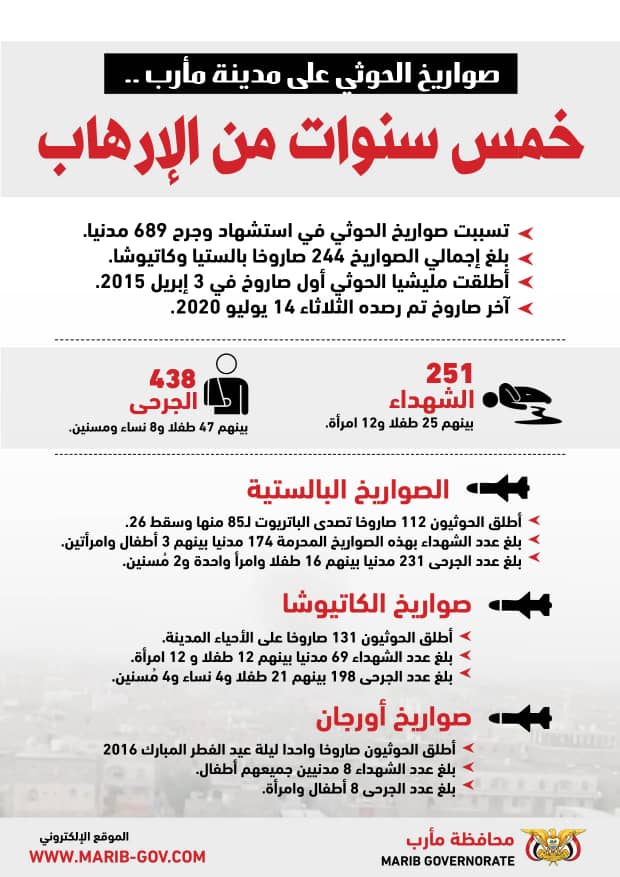 صواريخ الحوثي على مدينة مأرب ..

خمس سنوات من الإرهاب

تسببت صواريخ الحوثي في استشهاد وجرح 689 مدنيا.
بلغ إجمالي الصواريخ 244 صاروخا بالستيا وكاتيوشا.
أطلقت مليشيا الحوثي أول صاروخ في 3 إبريل 2015.
آخر صاروخ تم رصده الثلاثاء 14 يوليو 2020.

251
الشهداء
بينهم 25 طفلا و12 امرأة.

438
الجرحى
بينهم 47 طفلا و8 نساء ومسنين.

الصواريخ البالستية
أطلق الحوثيون 112 صاروخا تصدى الباتريوت لـ85 منها وسقط 26.
بلغ عدد الشهداء بهذه الصواريخ المحرمة 174 مدنيا بينهم 3 أطفال وامرأتين.
بلغ عدد الجرحى 231 مدنيا بينهم 16 طفلا وامرأ واحدة و2 مُسنين.

صواريخ الكاتيوشا
أطلق الحوثيون 131 صاروخا على الأحياء المدينة.
بلغ عدد الشهداء 69 مدنيا بينهم 12 طفلا و 12 امرأة.
بلغ عدد الجرحى 198 بينهم 21 طفلا و4 نساء و4 مُسنين.

صواريخ أورجان
أطلق الحوثيون صاروخا واحدا ليلة عيد الفطر المبارك 2016
بلغ عدد الشهداء 8 مدنيين جميعهم أطفال.
بلغ عدد الجرحى 8 أطفال وامرأة.

محافظة مأرب
MARIB GOVERNORATE

الموقع الإلكتروني
WWW.MARIB-GOV.COM